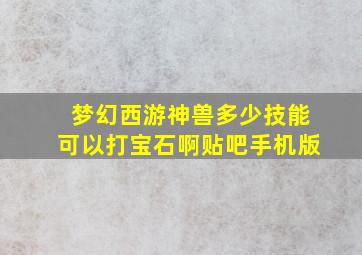 梦幻西游神兽多少技能可以打宝石啊贴吧手机版